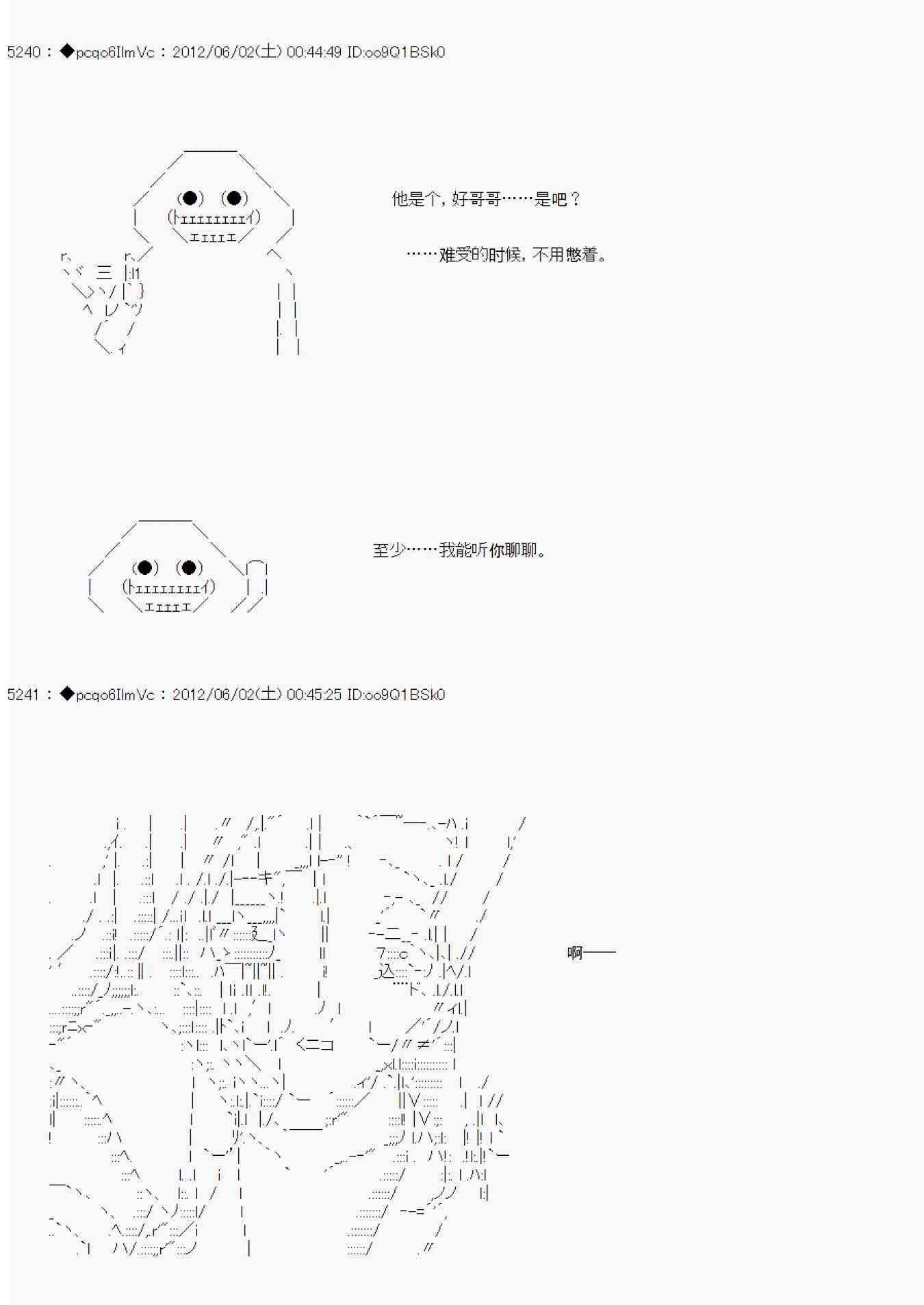 5240 : ◆pcqo6IlmVc : 2012/06/02(土) 00:44:49 ID:oo9Q1BSk0

他是个，好哥哥……是吧？

……难受的时候，不用憋着。

至少……我能听你聊聊。

5241 : ◆pcqo6IlmVc : 2012/06/02(土) 00:45:25 ID:oo9Q1BSk0

啊——